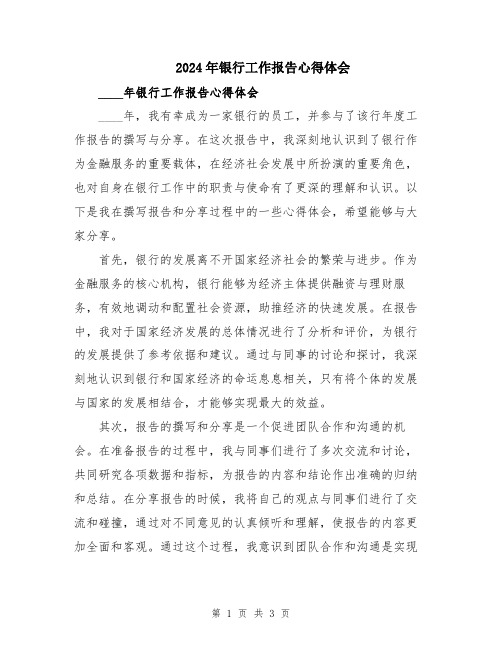 2024年银行工作报告心得体会

____年银行工作报告心得体会

____年，我有幸成为一家银行的员工，并参与了该行年度工作报告的撰写与分享。在这次报告中，我深刻地认识到了银行作为金融服务的重要载体，在经济社会发展中所扮演的重要角色，也对自身在银行工作中的职责与使命有了更深的理解和认识。以下是我在撰写报告和分享过程中的一些心得体会，希望能够与大家分享。

首先，银行的发展离不开国家经济社会的繁荣与进步。作为金融服务的核心机构，银行能够为经济主体提供融资与理财服务，有效地调动和配置社会资源，助推经济的快速发展。在报告中，我对于国家经济发展的总体情况进行了分析和评价，为银行的发展提供了参考依据和建议。通过与同事的讨论和探讨，我深刻地认识到银行和国家经济的命运息息相关，只有将个体的发展与国家的发展相结合，才能够实现最大的效益。

其次，报告的撰写和分享是一个促进团队合作和沟通的机会。在准备报告的过程中，我与同事们进行了多次交流和讨论，共同研究各项数据和指标，为报告的内容和结论作出准确的归纳和总结。在分享报告的时候，我将自己的观点与同事们进行了交流和碰撞，通过对不同意见的认真倾听和理解，使报告的内容更加全面和客观。通过这个过程，我意识到团队合作和沟通是实现

第 1 页 共 3 页